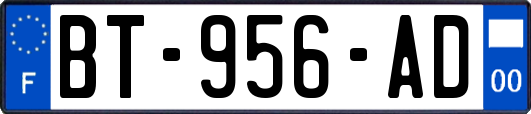 F
BT-956-AD
00